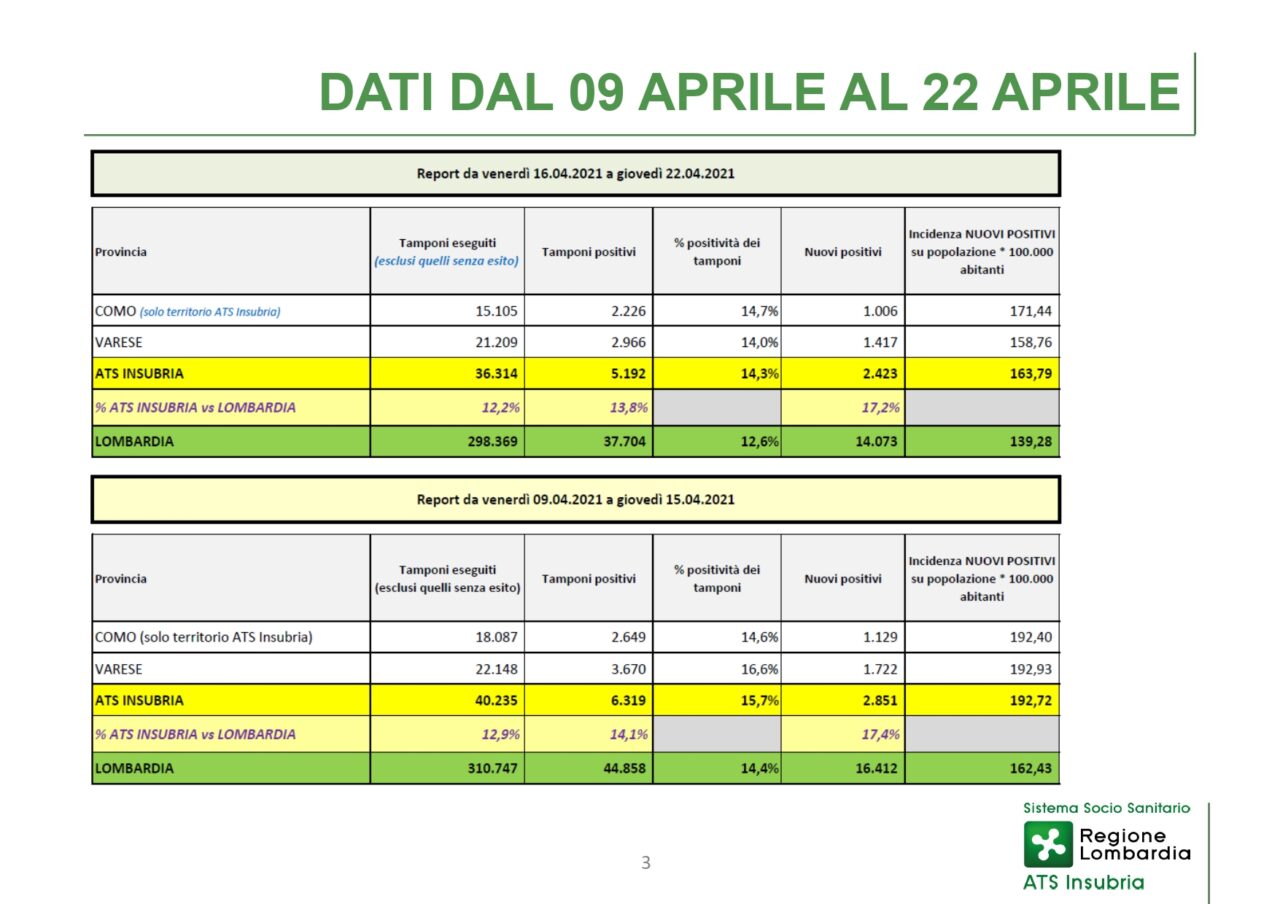 DATI DAL 09 APRILE AL 22 APRILE

Report da venerdì 16.04.2021 a giovedì 22.04.2021

| Provincia | Tamponi eseguiti (esclusi quelli senza esito) | Tamponi positivi | % positività dei tamponi | Nuovi positivi | Incidenza NUOVI POSITIVI su popolazione * 100.000 abitanti |
|---|---|---|---|---|---|
| COMO (solo territorio ATS Insubria) | 15.105 | 2.226 | 14,7% | 1.006 | 171,44 |
| VARESE | 21.209 | 2.966 | 14,0% | 1.417 | 158,76 |
| ATS INSUBRIA | 36.314 | 5.192 | 14,3% | 2.423 | 163,79 |
| % ATS INSUBRIA vs LOMBARDIA | 12,2% | 13,8% | | 17,2% | |
| LOMBARDIA | 298.369 | 37.704 | 12,6% | 14.073 | 139,28 |

Report da venerdì 09.04.2021 a giovedì 15.04.2021

| Provincia | Tamponi eseguiti (esclusi quelli senza esito) | Tamponi positivi | % positività dei tamponi | Nuovi positivi | Incidenza NUOVI POSITIVI su popolazione * 100.000 abitanti |
|---|---|---|---|---|---|
| COMO (solo territorio ATS Insubria) | 18.087 | 2.649 | 14,6% | 1.129 | 192,40 |
| VARESE | 22.148 | 3.670 | 16,6% | 1.722 | 192,93 |
| ATS INSUBRIA | 40.235 | 6.319 | 15,7% | 2.851 | 192,72 |
| % ATS INSUBRIA vs LOMBARDIA | 12,9% | 14,1% | | 17,4% | |
| LOMBARDIA | 310.747 | 44.858 | 14,4% | 16.412 | 162,43 |

3

Sistema Socio Sanitario
Regione Lombardia
ATS Insubria